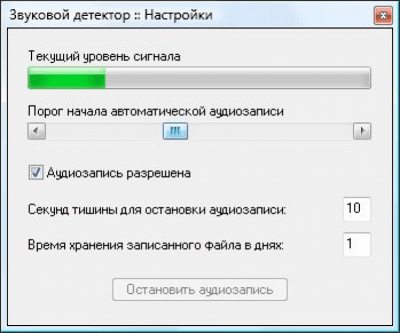 Звуковой детектор :: Настройки

Текущий уровень сигнала

Порог начала автоматической аудиозаписи

Аудиозапись разрешена

Секунд тишины для остановки аудиозаписи: 10

Время хранения записанного файла в днях: 1

Остановить аудиозапись